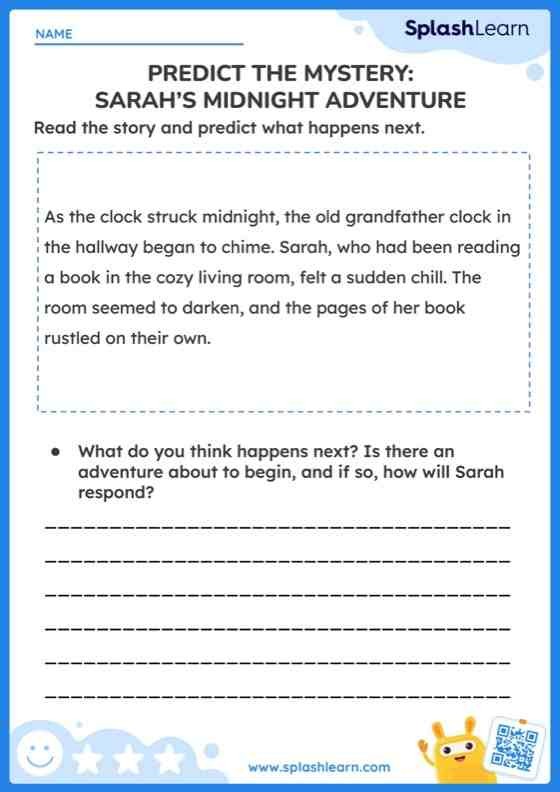 NAME

SplashLearn

PREDICT THE MYSTERY:
SARAH'S MIDNIGHT ADVENTURE

Read the story and predict what happens next.

As the clock struck midnight, the old grandfather clock in the hallway began to chime. Sarah, who had been reading a book in the cozy living room, felt a sudden chill. The room seemed to darken, and the pages of her book rustled on their own.

• What do you think happens next? Is there an adventure about to begin, and if so, how will Sarah respond?

www.splashlearn.com